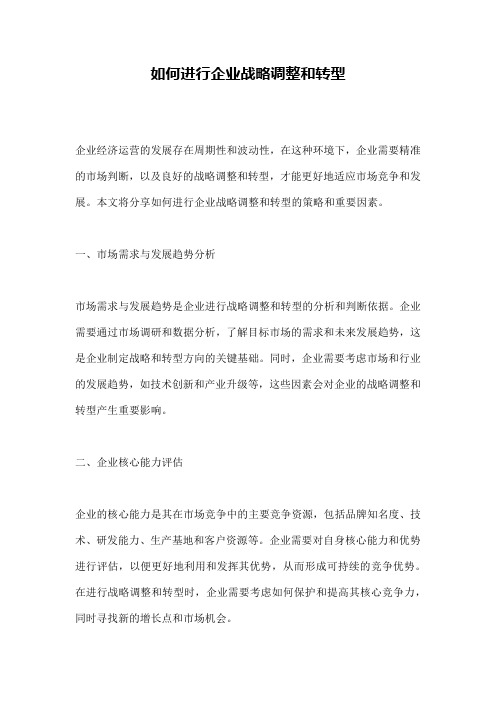 如何进行企业战略调整和转型

企业经济运营的发展存在周期性和波动性，在这种环境下，企业需要精准的市场判断，以及良好的战略调整和转型，才能更好地适应市场竞争和发展。本文将分享如何进行企业战略调整和转型的策略和重要因素。

一、市场需求与发展趋势分析

市场需求与发展趋势是企业进行战略调整和转型的分析和判断依据。企业需要通过市场调研和数据分析，了解目标市场的需求和未来发展趋势，这是企业制定战略和转型方向的关键基础。同时，企业需要考虑市场和行业的发展趋势，如技术创新和产业升级等，这些因素会对企业的战略调整和转型产生重要影响。

二、企业核心能力评估

企业的核心能力是其在市场竞争中的主要竞争资源，包括品牌知名度、技术、研发能力、生产基地和客户资源等。企业需要对自身核心能力和优势进行评估，以便更好地利用和发挥其优势，从而形成可持续的竞争优势。在进行战略调整和转型时，企业需要考虑如何保护和提高其核心竞争力，同时寻找新的增长点和市场机会。